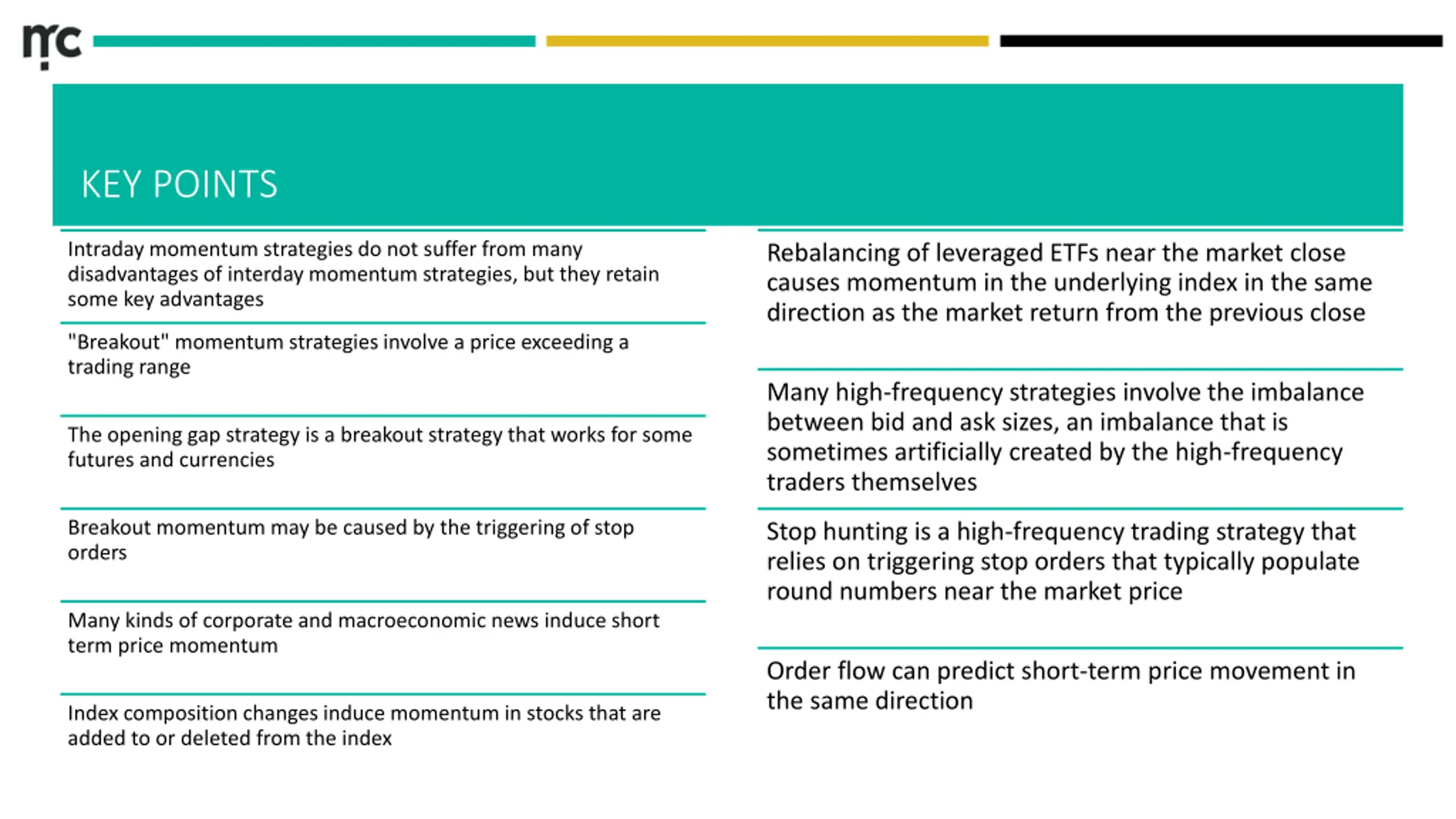 mc

KEY POINTS

Intraday momentum strategies do not suffer from many disadvantages of interday momentum strategies, but they retain some key advantages

"Breakout" momentum strategies involve a price exceeding a trading range

The opening gap strategy is a breakout strategy that works for some futures and currencies

Breakout momentum may be caused by the triggering of stop orders

Many kinds of corporate and macroeconomic news induce short term price momentum

Index composition changes induce momentum in stocks that are added to or deleted from the index

Rebalancing of leveraged ETFs near the market close causes momentum in the underlying index in the same direction as the market return from the previous close

Many high-frequency strategies involve the imbalance between bid and ask sizes, an imbalance that is sometimes artificially created by the high-frequency traders themselves

Stop hunting is a high-frequency trading strategy that relies on triggering stop orders that typically populate round numbers near the market price

Order flow can predict short-term price movement in the same direction